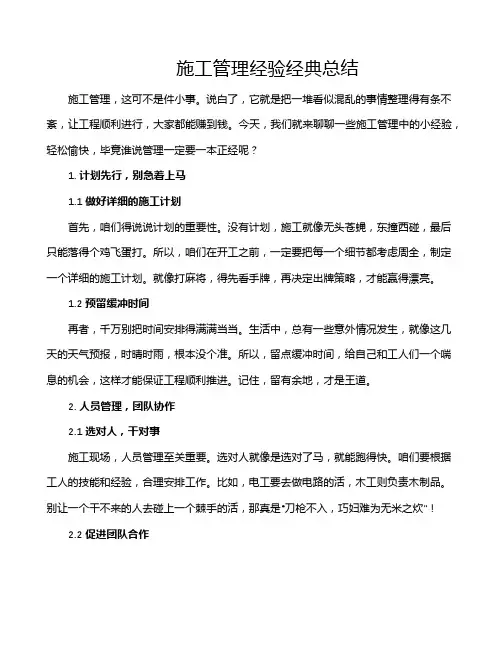 施工管理经验经典总结

施工管理，这可不是件小事。说白了，它就是把一堆看似混乱的事情整理得有条不紊，让工程顺利进行，大家都能赚到钱。今天，我们就来聊聊一些施工管理中的小经验，轻松愉快，毕竟谁说管理一定要一本正经呢？

1. 计划先行，别急着上马

1.1 做好详细的施工计划

首先，咱们得说说计划的重要性。没有计划，施工就像无头苍蝇，东撞西碰，最后只能落得个鸡飞蛋打。所以，咱们在开工之前，一定要把每一个细节都考虑周全，制定一个详细的施工计划。就像打麻将，得先看手牌，再决定出牌策略，才能赢得漂亮。

1.2 预留缓冲时间

再者，千万别把时间安排得满满当当。生活中，总有一些意外情况发生，就像这几天的天气预报，时晴时雨，根本没个准。所以，留点缓冲时间，给自己和工人们一个喘息的机会，这样才能保证工程顺利推进。记住，留有余地，才是王道。

2. 人员管理，团队协作

2.1 选对人，干对事

施工现场，人员管理至关重要。选对人就像是选对了马，就能跑得快。咱们要根据工人的技能和经验，合理安排工作。比如，电工要去做电路的活，木工则负责木制品。别让一个干不来的人去碰上一个棘手的活，那真是“刀枪不入，巧妇难为无米之炊”！

2.2 促进团队合作